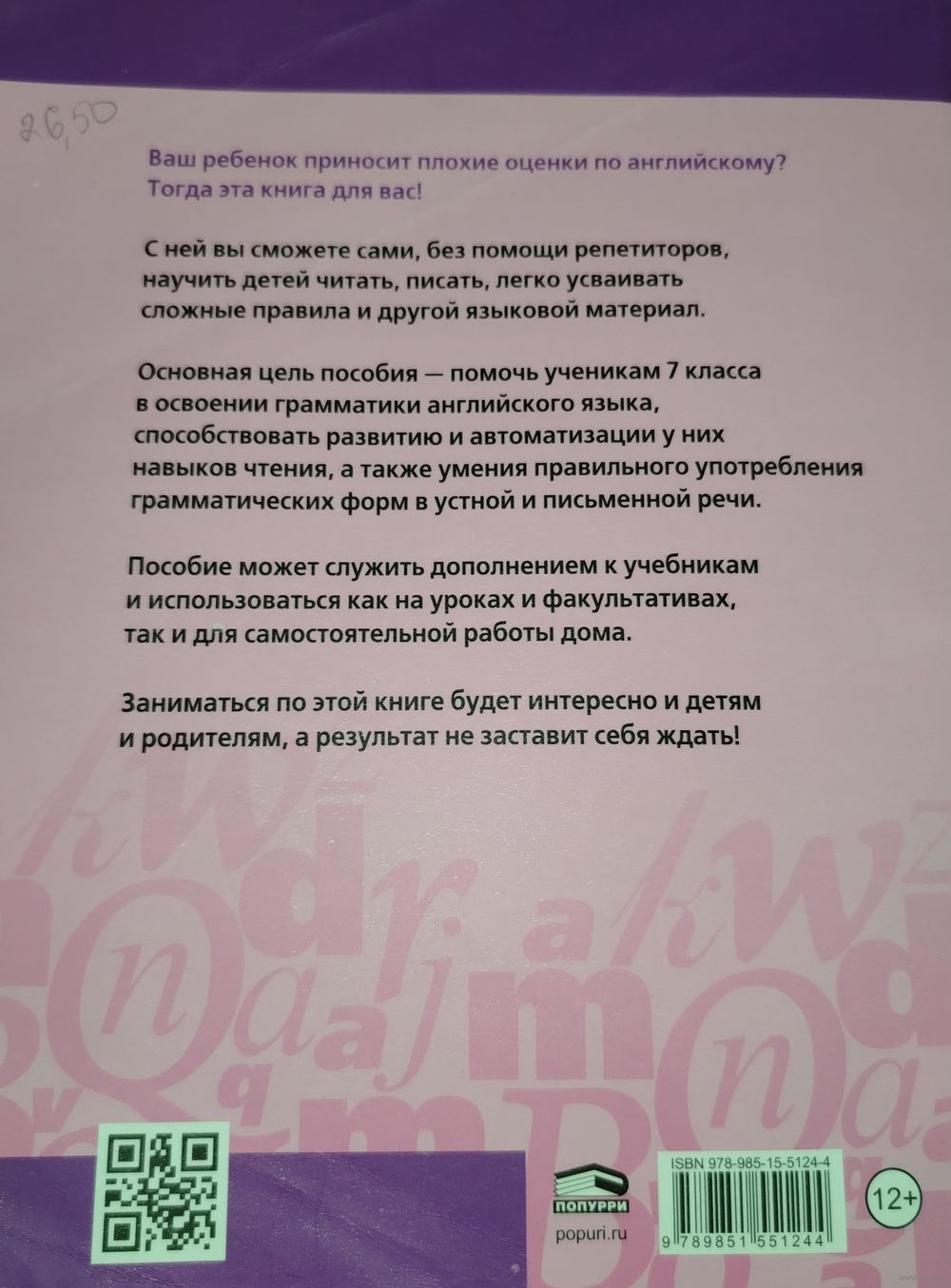 26,50

Ваш ребенок приносит плохие оценки по английскому? Тогда эта книга для вас!

С ней вы сможете сами, без помощи репетиторов, научить детей читать, писать, легко усваивать сложные правила и другой языковой материал.

Основная цель пособия — помочь ученикам 7 класса в освоении грамматики английского языка, способствовать развитию и автоматизации у них навыков чтения, а также умения правильного употребления грамматических форм в устной и письменной речи.

Пособие может служить дополнением к учебникам и использоваться как на уроках и факультативах, так и для самостоятельной работы дома.

Заниматься по этой книге будет интересно и детям и родителям, а результат не заставит себя ждать!

ПОПУРРИ
popuri.ru

ISBN 978-985-15-5124-4
9 789851 551244

12+